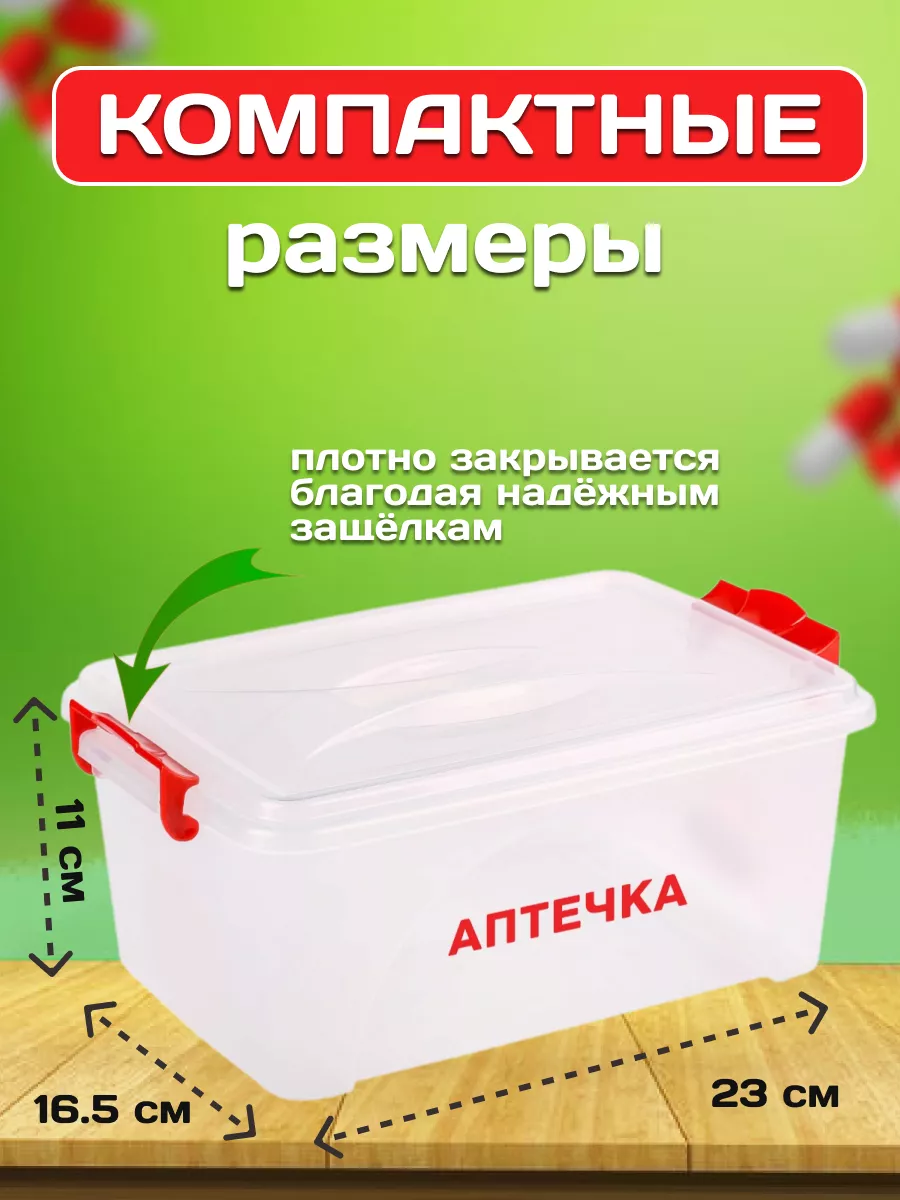 КОМПАКТНЫЕ

размеры

плотно закрывается благодая надёжным защёлкам

11 см

АПТЕЧКА

16.5 см

23 см